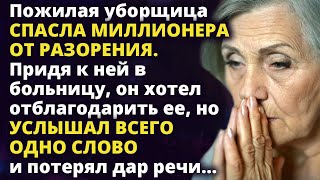 Пожилая уборщица
СПАСЛА МИЛЛИОНЕРА
ОТ РАЗОРЕНИЯ.
Придя к ней в
больницу, он хотел
отблагодарить ее, но
УСЛЫШАЛ ВСЕГО
ОДНО СЛОВО
и потерял дар речи...